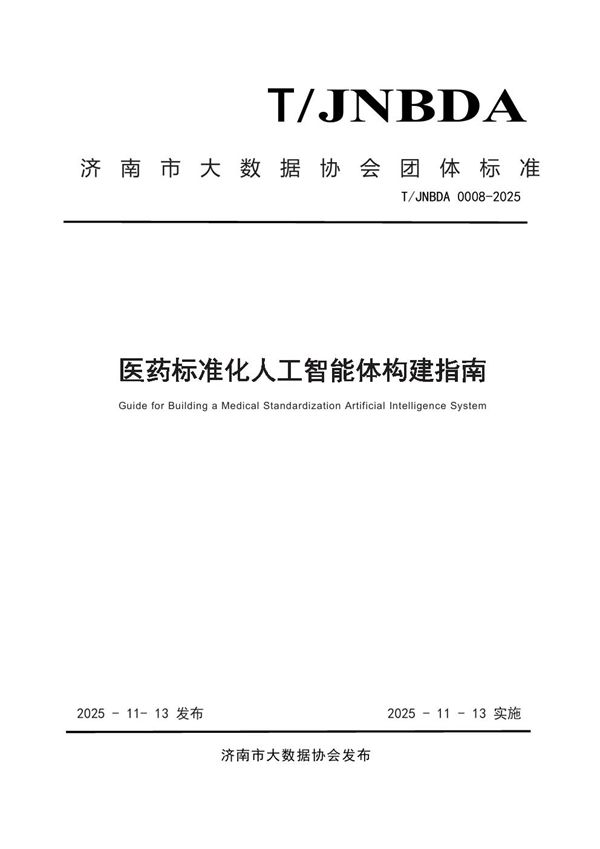 T/JNBDA

济南市大数据协会团体标准

T/JNBDA 0008-2025

医药标准化人工智能体构建指南

Guide for Building a Medical Standardization Artificial Intelligence System

2025 - 11- 13 发布

2025 - 11 - 13 实施

济南市大数据协会发布